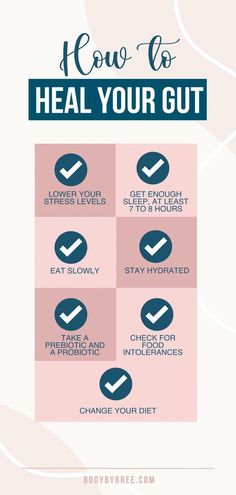 How to
HEAL YOUR GUT

LOWER YOUR STRESS LEVELS

GET ENOUGH SLEEP, AT LEAST 7 TO 8 HOURS

EAT SLOWLY

STAY HYDRATED

TAKE A PREBIOTIC AND A PROBIOTIC

CHECK FOR FOOD INTOLERANCES

CHANGE YOUR DIET

BODYBYBREE.COM